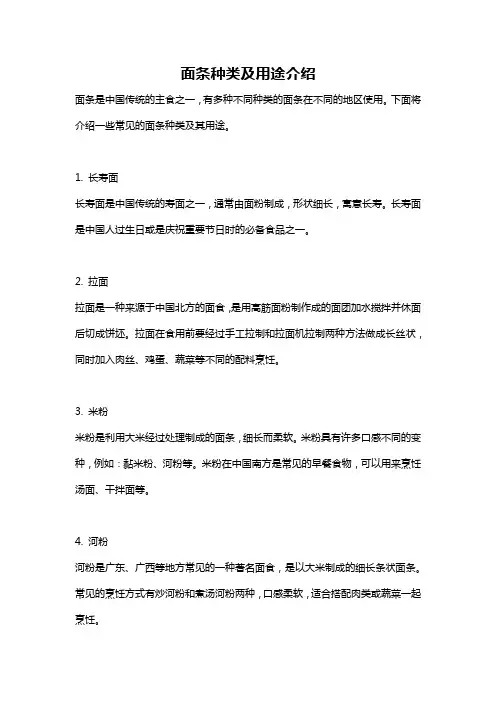 面条种类及用途介绍

面条是中国传统的主食之一，有多种不同种类的面条在不同的地区使用。下面将介绍一些常见的面条种类及其用途。

1. 长寿面

长寿面是中国传统的寿面之一，通常由面粉制成，形状细长，寓意长寿。长寿面是中国人过生日或是庆祝重要节日时的必备食品之一。

2. 拉面

拉面是一种来源于中国北方的面食，是用高筋面粉制作成的面团加水搅拌并休面后切成饼坯。拉面在食用前要经过手工拉制和拉面机拉制两种方法做成长丝状，同时加入肉丝、鸡蛋、蔬菜等不同的配料烹饪。

3. 米粉

米粉是利用大米经过处理制成的面条，细长而柔软。米粉具有许多口感不同的变种，例如：黏米粉、河粉等。米粉在中国南方是常见的早餐食物，可以用来烹饪汤面、干拌面等。

4. 河粉

河粉是广东、广西等地方常见的一种著名面食，是以大米制成的细长条状面条。常见的烹饪方式有炒河粉和煮汤河粉两种，口感柔软，适合搭配肉类或蔬菜一起烹饪。